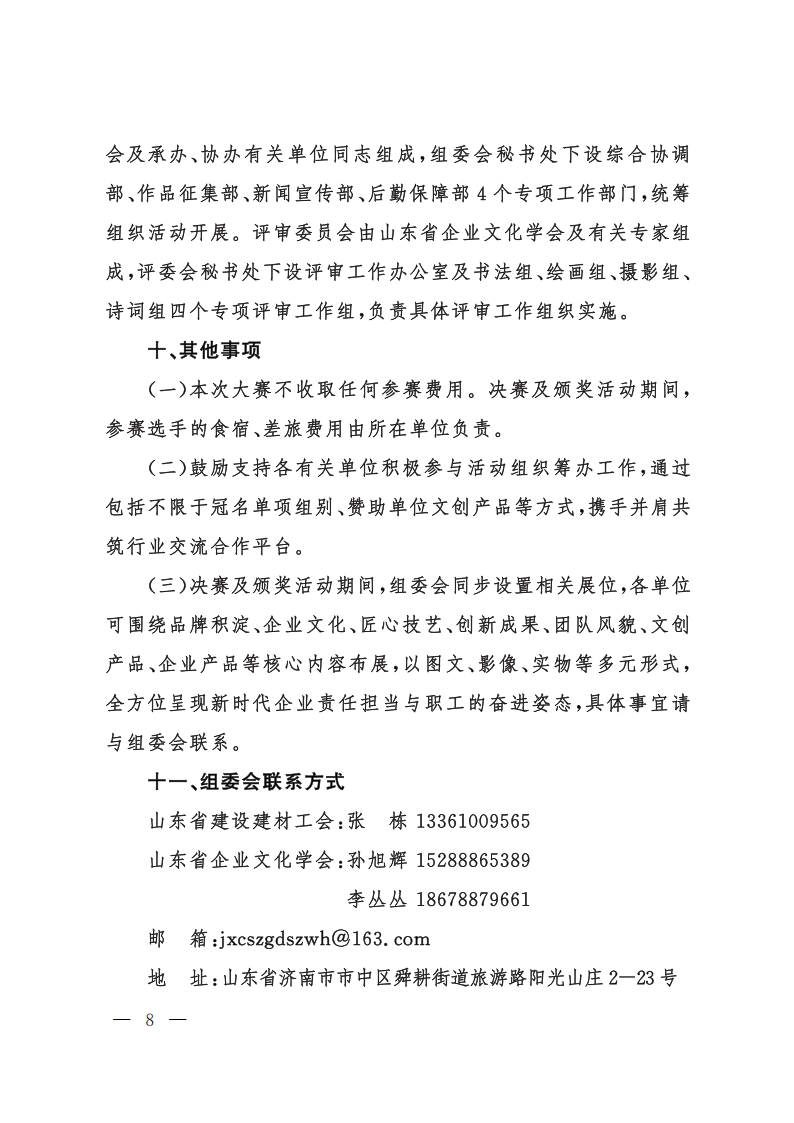 会及承办、协办有关单位同志组成，组委会秘书处下设综合协调部、作品征集部、新闻宣传部、后勤保障部4个专项工作部门，统筹组织活动开展。评审委员会由山东省企业文化学会及有关专家组成，评委会秘书处下设评审工作办公室及书法组、绘画组、摄影组、诗词组四个专项评审工作组，负责具体评审工作组织实施。

十、其他事项

（一）本次大赛不收取任何参赛费用。决赛及颁奖活动期间，参赛选手的食宿、差旅费用由所在单位负责。

（二）鼓励支持各有关单位积极参与活动组织筹办工作，通过包括不限于冠名单项组别、赞助单位文创产品等方式，携手并肩共筑行业交流合作平台。

（三）决赛及颁奖活动期间，组委会同步设置相关展位，各单位可围绕品牌积淀、企业文化、匠心技艺、创新成果、团队风貌、文创产品、企业产品等核心内容布展，以图文、影像、实物等多元形式，全方位呈现新时代企业责任担当与职工的奋进姿态，具体事宜请与组委会联系。

十一、组委会联系方式

山东省建设建材工会：张　栋 13361009565

山东省企业文化学会：孙旭辉 15288865389

李丛丛 18678879661

邮　箱：jxcszgdszwh@163.com

地　址：山东省济南市市中区舜耕街道旅游路阳光山庄2—23号

— 8 —